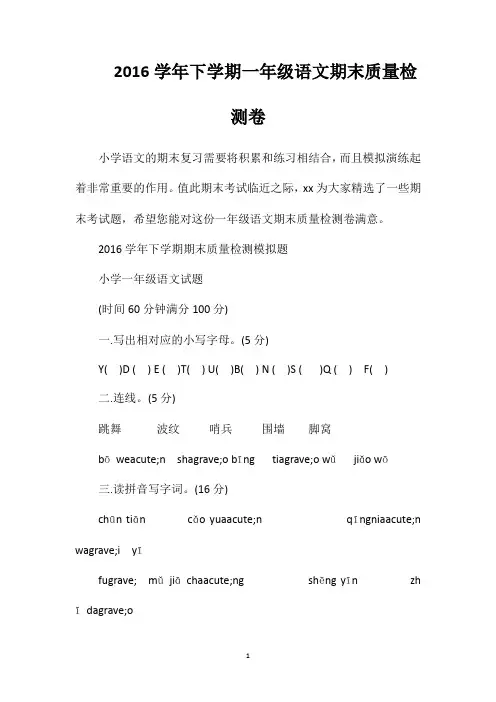 2016 学年下学期一年级语文期末质量检测卷

小学语文的期末复习需要将积累和练习相结合，而且模拟演练起着非常重要的作用。值此期末考试临近之际，xx 为大家精选了一些期末考试题，希望您能对这份一年级语文期末质量检测卷满意。

2016 学年下学期期末质量检测模拟题

小学一年级语文试题

(时间 60 分钟满分 100 分)

一.写出相对应的小写字母。(5 分)

Y( )D ( ) E ( )T( ) U( )B( ) N ( )S ( )Q ( ) F( )

二.连线。(5 分)

跳舞 波纹 哨兵 围墙 脚窝

bō weacute;n shagrave;o bīng tiagrave;o wǔ jiǎo wō

三.读拼音写字词。(16 分)

chūn tiān cǎo yuaacute;n qīngniaacute;n wagrave;i yī

fugrave; mǔ jiā chaacute;ng shēng yīn zhī dagrave;o

1